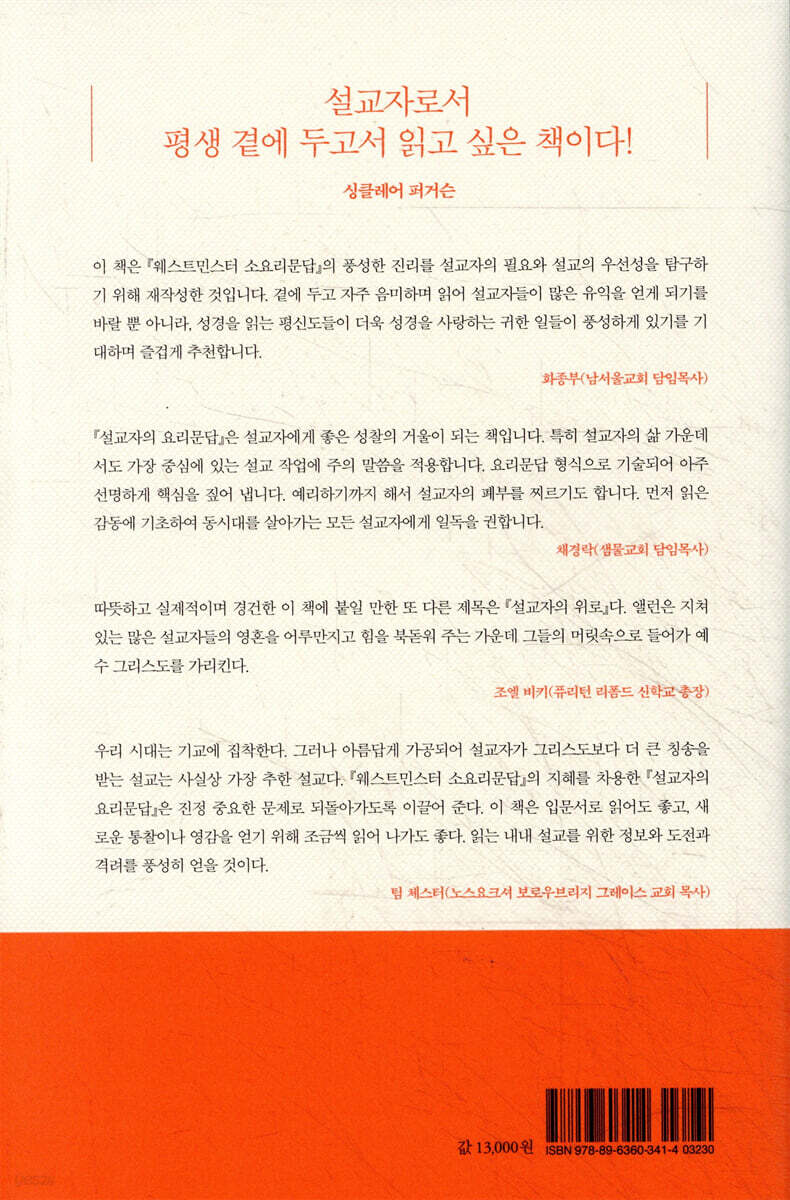 설교자로서
평생 곁에 두고서 읽고 싶은 책이다!

싱클레어 퍼거슨

이 책은 『웨스트민스터 소요리문답』의 풍성한 진리를 설교자의 필요와 설교의 우선성을 탐구하기 위해 재작성한 것입니다. 곁에 두고 자주 음미하며 읽어 설교자들이 많은 유익을 얻게 되기를 바랄 뿐 아니라, 성경을 읽는 평신도들이 더욱 성경을 사랑하는 귀한 일들이 풍성하게 있기를 기대하며 즐겁게 추천합니다.

화종부(남서울교회 담임목사)

『설교자의 요리문답』은 설교자에게 좋은 성찰의 거울이 되는 책입니다. 특히 설교자의 삶 가운데서도 가장 중심에 있는 설교 작업에 주의 말씀을 적용합니다. 요리문답 형식으로 기술되어 아주 선명하게 핵심을 짚어 냅니다. 예리하기까지 해서 설교자의 폐부를 찌르기도 합니다. 먼저 읽은 감동에 기초하여 동시대를 살아가는 모든 설교자에게 일독을 권합니다.

채경락(샘물교회 담임목사)

따뜻하고 실제적이며 경건한 이 책에 붙일 만한 또 다른 제목은 『설교자의 위로』다. 앨런은 지쳐 있는 많은 설교자들의 영혼을 어루만지고 힘을 북돋워 주는 가운데 그들의 머릿속으로 들어가 예수 그리스도를 가리킨다.

조엘 비키(퓨리턴 리폼드 신학교 총장)

우리 시대는 기교에 집착한다. 그러나 아름답게 가공되어 설교자가 그리스도보다 더 큰 칭송을 받는 설교는 사실상 가장 추한 설교다. 『웨스트민스터 소요리문답』의 지혜를 차용한 『설교자의 요리문답』은 진정 중요한 문제로 되돌아가도록 이끌어 준다. 이 책은 입문서로 읽어도 좋고, 새로운 통찰이나 영감을 얻기 위해 조금씩 읽어 나가도 좋다. 읽는 내내 설교를 위한 정보와 도전과 격려를 풍성히 얻을 것이다.

팀 체스터(노스요크셔 보로우브리지 그레이스 교회 목사)

값 13,000원

ISBN 978-89-6360-341-4 03230